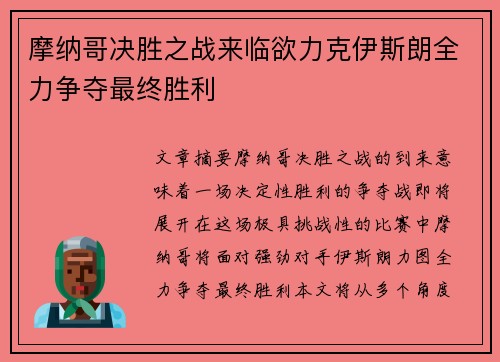 摩纳哥决胜之战来临欲力克伊斯朗全力争夺最终胜利

文章摘要摩纳哥决胜之战的到来意味着一场决定性胜利的争夺战即将展开在这场极具挑战性的比赛中摩纳哥将面对强劲对手伊斯朗力图全力争夺最终胜利本文将从多个角度